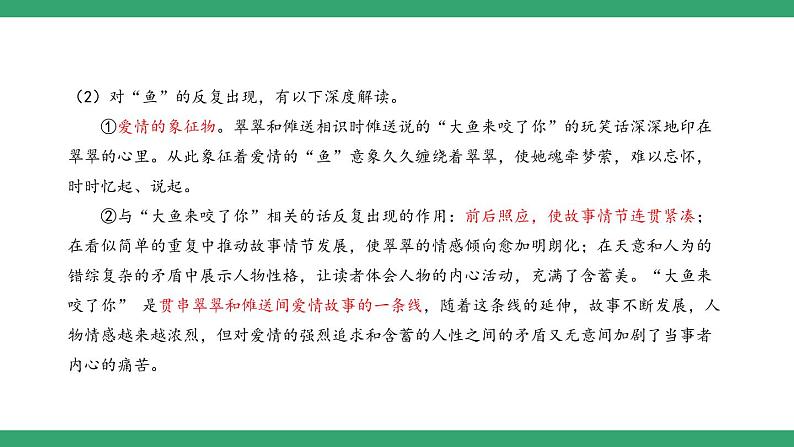 （2）对“鱼”的反复出现，有以下深度解读。

①爱情的象征物。翠翠和傩送相识时傩送说的“大鱼来咬了你”的玩笑话深深地印在翠翠的心里。从此象征着爱情的“鱼”意象久久缠绕着翠翠，使她魂牵梦萦，难以忘怀，时时忆起、说起。

②与“大鱼来咬了你”相关的话反复出现的作用：前后照应，使故事情节连贯紧凑；在看似简单的重复中推动故事情节发展，使翠翠的情感倾向愈加明朗化；在天意和人为的错综复杂的矛盾中展示人物性格，让读者体会人物的内心活动，充满了含蓄美。“大鱼来咬了你” 是贯串翠翠和傩送间爱情故事的一条线，随着这条线的延伸，故事不断发展，人物情感越来越浓烈，但对爱情的强烈追求和含蓄的人性之间的矛盾又无意间加剧了当事者内心的痛苦。